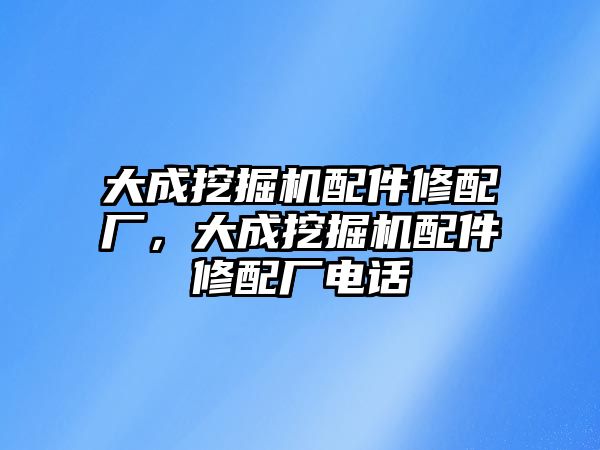 大成挖掘机配件修配厂，大成挖掘机配件修配厂电话